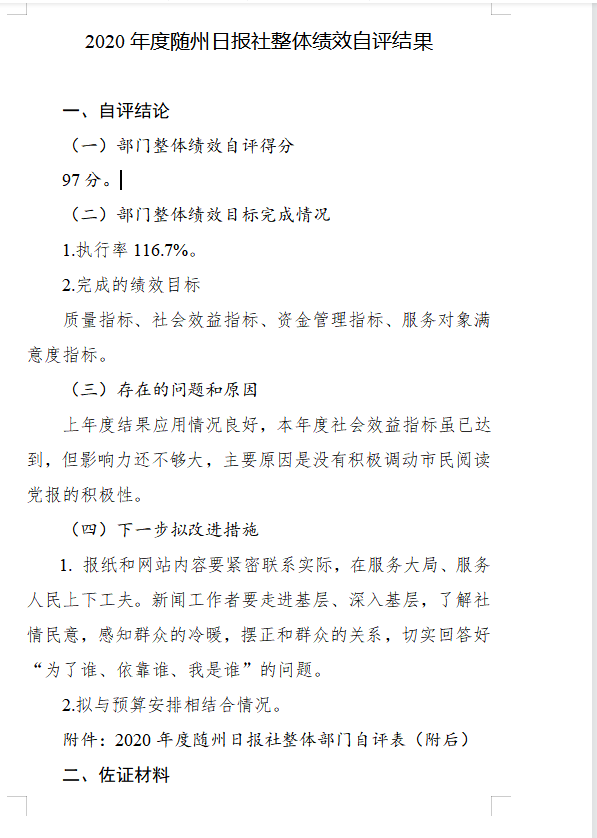 2020 年度随州日报社整体绩效自评结果

一、自评结论

（一）部门整体绩效自评得分

97 分。

（二）部门整体绩效目标完成情况

1.执行率 116.7%。

2.完成的绩效目标

质量指标、社会效益指标、资金管理指标、服务对象满意度指标。

（三）存在的问题和原因

上年度结果应用情况良好，本年度社会效益指标虽已达到，但影响力还不够大，主要原因是没有积极调动市民阅读党报的积极性。

（四）下一步拟改进措施

1. 报纸和网站内容要紧密联系实际，在服务大局、服务人民上下工夫。新闻工作者要走进基层、深入基层，了解社情民意，感知群众的冷暖，摆正和群众的关系，切实回答好“为了谁、依靠谁、我是谁”的问题。

2.拟与预算安排相结合情况。

附件：2020 年度随州日报社整体部门自评表（附后）

二、佐证材料